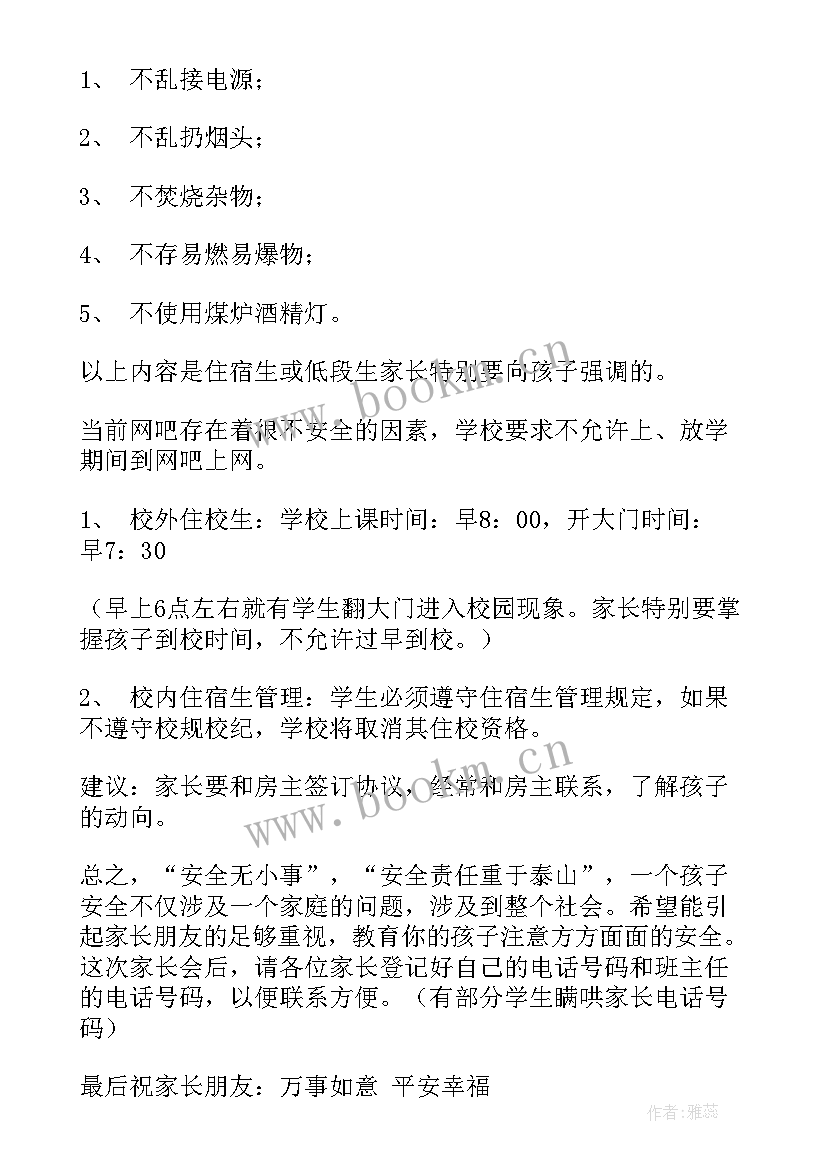 1、 不乱接电源；

2、 不乱扔烟头；

3、 不焚烧杂物；

4、 不存易燃易爆物；

5、 不使用煤炉酒精灯。

以上内容是住宿生或低段生家长特别要向孩子强调的。

当前网吧存在着很不安全的因素，学校要求不允许上、放学期间到网吧上网。

1、 校外住校生：学校上课时间：早8：00，开大门时间：早7：30

（早上6点左右就有学生翻大门进入校园现象。家长特别要掌握孩子到校时间，不允许过早到校。）

2、 校内住宿生管理：学生必须遵守住宿生管理规定，如果不遵守校规校纪，学校将取消其住校资格。

建议：家长要和房主签订协议，经常和房主联系，了解孩子的动向。

总之，“安全无小事”，“安全责任重于泰山”，一个孩子安全不仅涉及一个家庭的问题，涉及到整个社会。希望能引起家长朋友的足够重视，教育你的孩子注意方方面面的安全。这次家长会后，请各位家长登记好自己的电话号码和班主任的电话号码，以便联系方便。（有部分学生瞒哄家长电话号码）

最后祝家长朋友：万事如意 平安幸福

www.bookm.cn

www.bookm.cn

作者：雅蕊